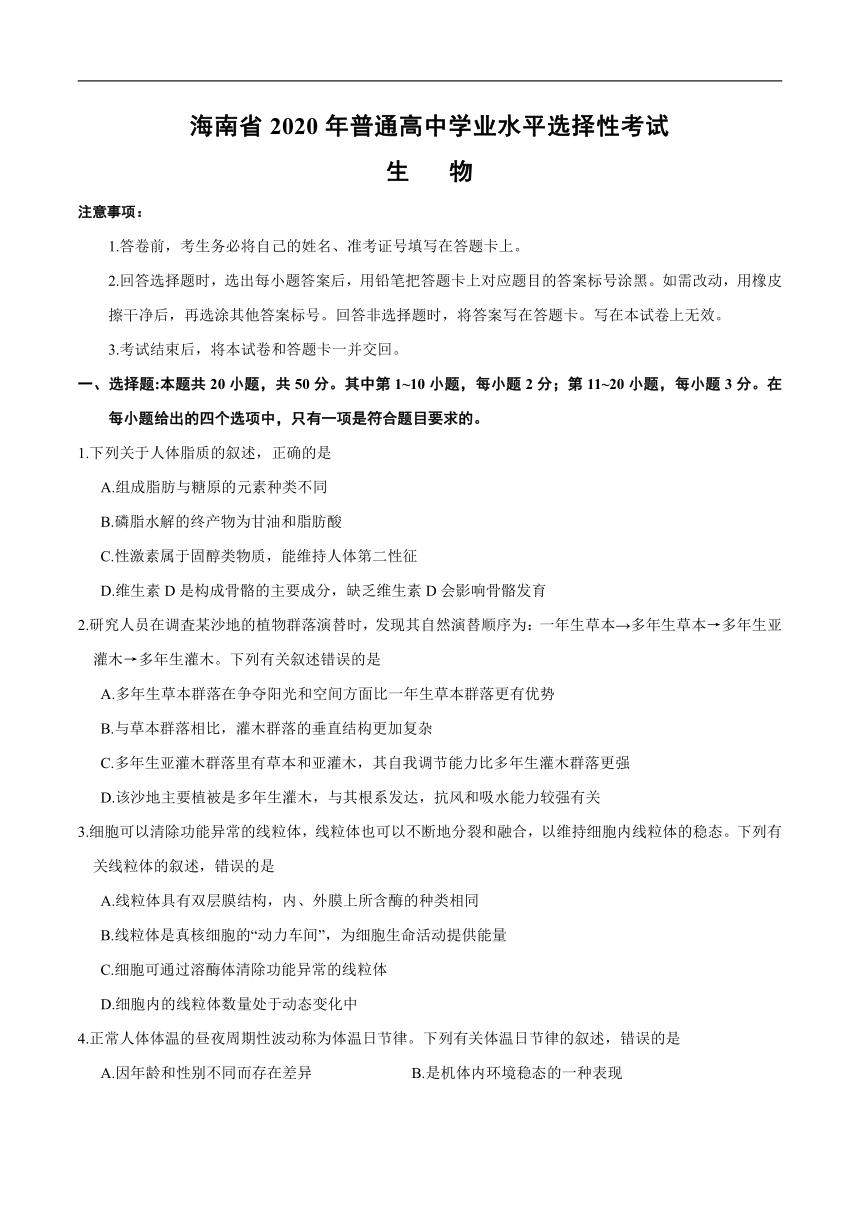 海南省 2020 年普通高中学业水平选择性考试

生　物

注意事项：

1.答卷前，考生务必将自己的姓名、准考证号填写在答题卡上。

2.回答选择题时，选出每小题答案后，用铅笔把答题卡上对应题目的答案标号涂黑。如需改动，用橡皮擦干净后，再选涂其他答案标号。回答非选择题时，将答案写在答题卡。写在本试卷上无效。

3.考试结束后，将本试卷和答题卡一并交回。

一、选择题:本题共 20 小题，共 50 分。其中第 1~10 小题，每小题 2 分；第 11~20 小题，每小题 3 分。在每小题给出的四个选项中，只有一项是符合题目要求的。

1.下列关于人体脂质的叙述，正确的是

A.组成脂肪与糖原的元素种类不同

B.磷脂水解的终产物为甘油和脂肪酸

C.性激素属于固醇类物质，能维持人体第二性征

D.维生素 D 是构成骨骼的主要成分，缺乏维生素 D 会影响骨骼发育

2.研究人员在调查某沙地的植物群落演替时，发现其自然演替顺序为：一年生草本→多年生草本→多年生亚灌木→多年生灌木。下列有关叙述错误的是

A.多年生草本群落在争夺阳光和空间方面比一年生草本群落更有优势

B.与草本群落相比，灌木群落的垂直结构更加复杂

C.多年生亚灌木群落里有草本和亚灌木，其自我调节能力比多年生灌木群落更强

D.该沙地主要植被是多年生灌木，与其根系发达，抗风和吸水能力较强有关

3.细胞可以清除功能异常的线粒体，线粒体也可以不断地分裂和融合，以维持细胞内线粒体的稳态。下列有关线粒体的叙述，错误的是

A.线粒体具有双层膜结构，内、外膜上所含酶的种类相同

B.线粒体是真核细胞的“动力车间”，为细胞生命活动提供能量

C.细胞可通过溶酶体清除功能异常的线粒体

D.细胞内的线粒体数量处于动态变化中

4.正常人体体温的昼夜周期性波动称为体温日节律。下列有关体温日节律的叙述，错误的是

A.因年龄和性别不同而存在差异

B.是机体内环境稳态的一种表现